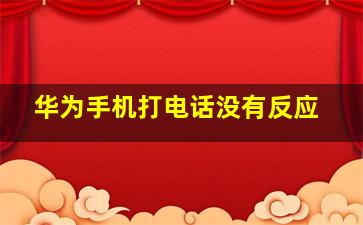 华为手机打电话没有反应